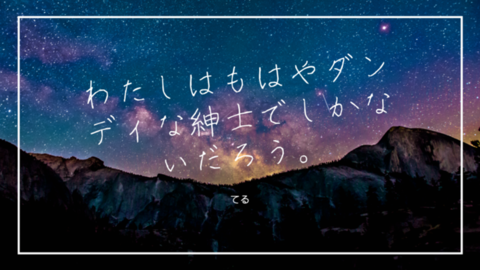 わたしはもはやダンディな紳士でしかないだろう。

てる